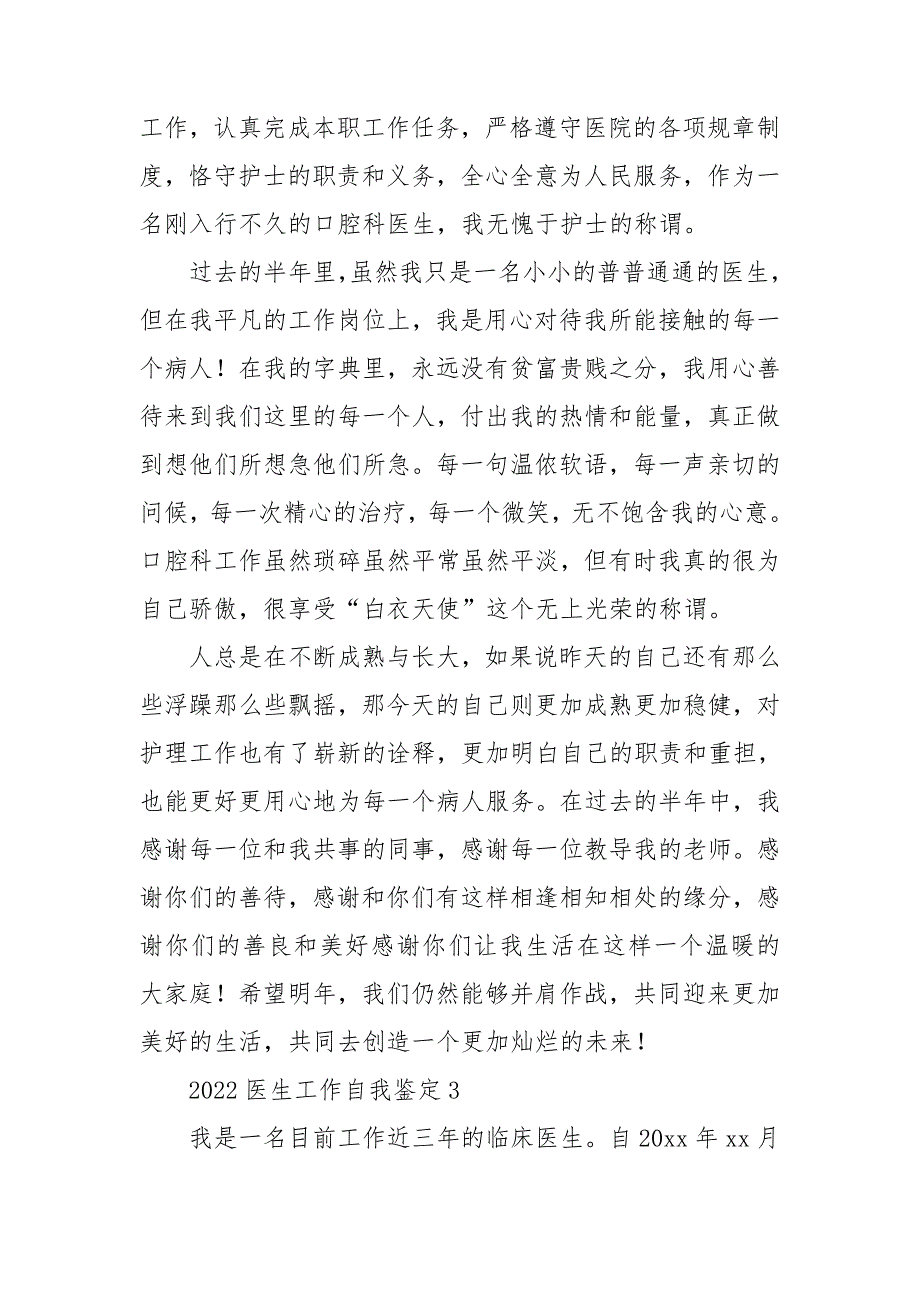 工作，认真完成本职工作任务，严格遵守医院的各项规章制度，恪守护士的职责和义务，全心全意为人民服务，作为一名刚入行不久的口腔科医生，我无愧于护士的称谓。

过去的半年里,虽然我只是一名小小的普普通通的医生，但在我平凡的工作岗位上，我是用心对待我所能接触的每一个病人！在我的字典里，永远没有贫富贵贱之分，我用心善待来到我们这里的每一个人，付出我的热情和能量，真正做到想他们所想急他们所急。每一句温侬软语，每一声亲切的问候，每一次精心的治疗，每一个微笑，无不饱含我的心意。口腔科工作虽然琐碎虽然平常虽然平淡，但有时我真的很为自己骄傲，很享受“白衣天使”这个无上光荣的称谓。

人总是在不断成熟与长大，如果说昨天的自己还有那么些浮躁那么些飘摇，那今天的自己则更加成熟更加稳健，对护理工作也有了崭新的诠释，更加明白自己的职责和重担，也能更好更用心地为每一个病人服务。在过去的半年中，我感谢每一位和我共事的同事，感谢每一位教导我的老师。感谢你们的善待，感谢和你们有这样相逢相知相处的缘分，感谢你们的善良和美好感谢你们让我生活在这样一个温暖的大家庭！希望明年，我们仍然能够并肩作战，共同迎来更加美好的生活，共同去创造一个更加灿烂的未来！

2022 医生工作自我鉴定 3

我是一名目前工作近三年的临床医生。自 20xx 年 xx 月